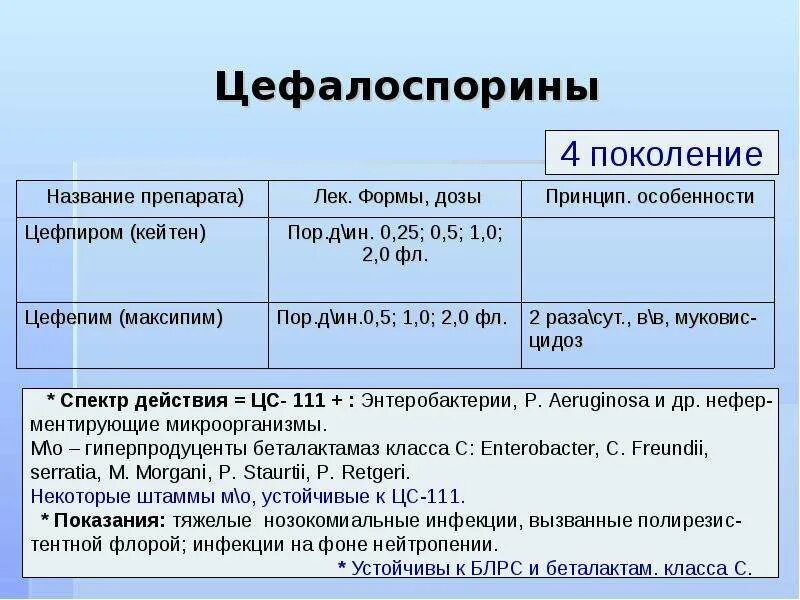 Цефалоспорины

4 поколение

| Название препарата) | Лек. Формы, дозы | Принцип. особенности |
|---|---|---|
| Цефпиром (кейтен) | Пор.д\ин. 0,25; 0,5; 1,0; 2,0 фл. | |
| Цефепим (максипим) | Пор.д\ин.0,5; 1,0; 2,0 фл. | 2 раза\сут., в\в, муковисцидоз |

* Спектр действия = ЦС- 111 + : Энтеробактерии, P. Aeruginosa и др. неферментирующие микроорганизмы.
М\о – гиперпродуценты беталактамаз класса С: Enterobacter, C. Freundii, serratia, M. Morgani, P. Staurtii, P. Retgeri.
Некоторые штаммы м\о, устойчивые к ЦС-111.
* Показания: тяжелые нозокомиальные инфекции, вызванные полирезистентной флорой; инфекции на фоне нейтропении.
* Устойчивы к БЛРС и беталактам. класса С.